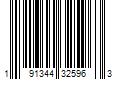 1 91344 32596 3